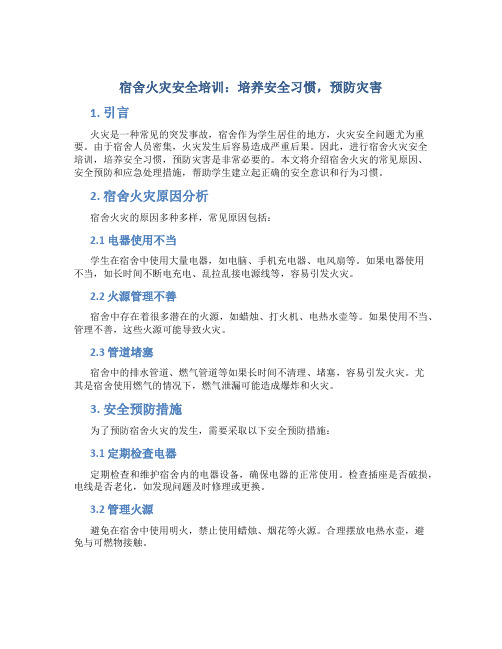 宿舍火灾安全培训：培养安全习惯，预防灾害

1. 引言

火灾是一种常见的突发事故，宿舍作为学生居住的地方，火灾安全问题尤为重要。由于宿舍人员密集，火灾发生后容易造成严重后果。因此，进行宿舍火灾安全培训，培养安全习惯，预防灾害是非常必要的。本文将介绍宿舍火灾的常见原因、安全预防和应急处理措施，帮助学生建立起正确的安全意识和行为习惯。

2. 宿舍火灾原因分析

宿舍火灾的原因多种多样，常见原因包括：

2.1 电器使用不当

学生在宿舍中使用大量电器，如电脑、手机充电器、电风扇等。如果电器使用不当，如长时间不断电充电、乱拉乱接电源线等，容易引发火灾。

2.2 火源管理不善

宿舍中存在着很多潜在的火源，如蜡烛、打火机、电热水壶等。如果使用不当、管理不善，这些火源可能导致火灾。

2.3 管道堵塞

宿舍中的排水管道、燃气管道等如果长时间不清理、堵塞，容易引发火灾。尤其是宿舍使用燃气的情况下，燃气泄漏可能造成爆炸和火灾。

3. 安全预防措施

为了预防宿舍火灾的发生，需要采取以下安全预防措施：

3.1 定期检查电器

定期检查和维护宿舍内的电器设备，确保电器的正常使用。检查插座是否破损，电线是否老化，如发现问题及时修理或更换。

3.2 管理火源

避免在宿舍中使用明火，禁止使用蜡烛、烟花等火源。合理摆放电热水壶，避免与可燃物接触。